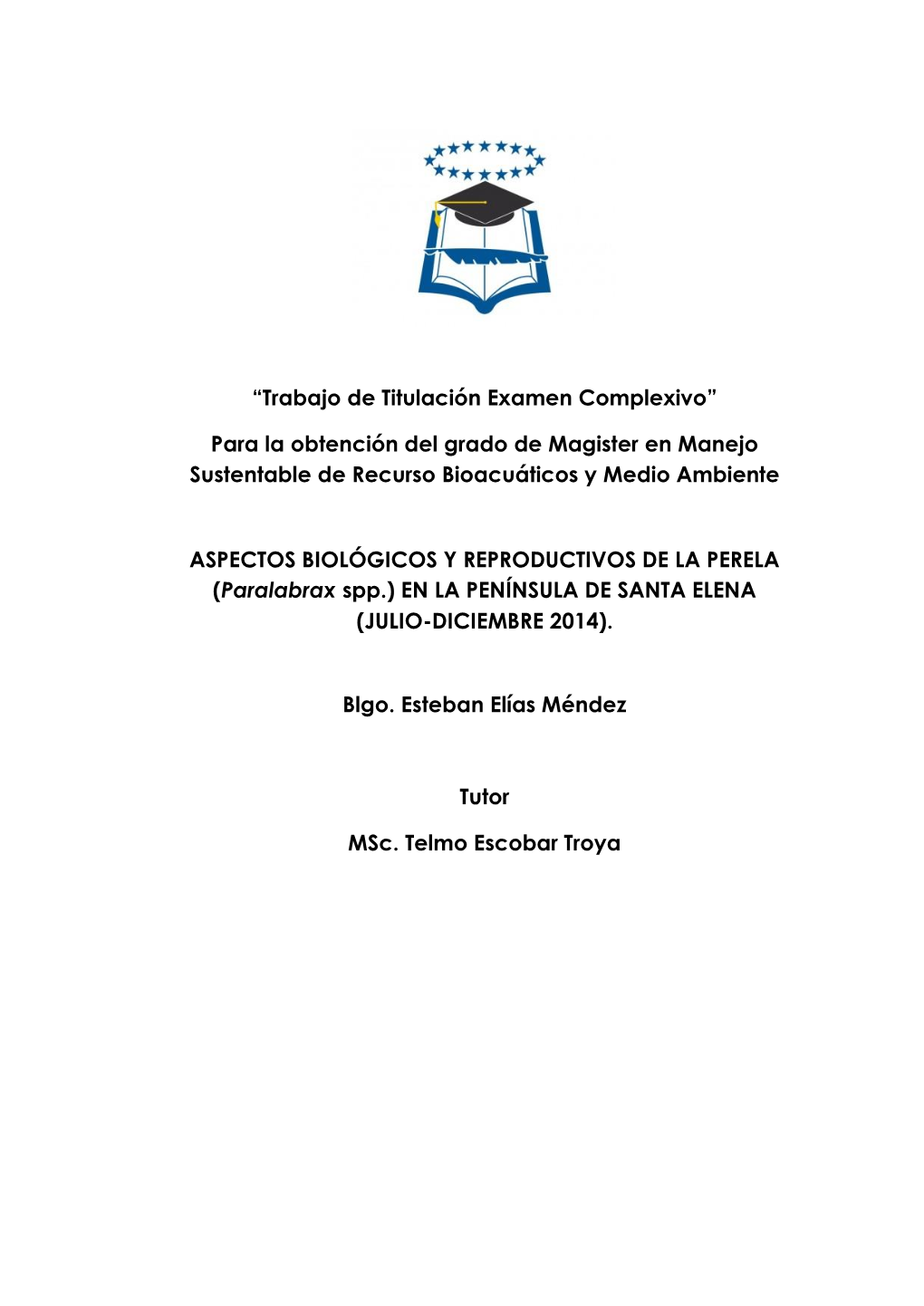 “Trabajo de Titulación Examen Complexivo”

Para la obtención del grado de Magister en Manejo Sustentable de Recurso Bioacuáticos y Medio Ambiente

ASPECTOS BIOLÓGICOS Y REPRODUCTIVOS DE LA PERELA (Paralabrax spp.) EN LA PENÍNSULA DE SANTA ELENA (JULIO-DICIEMBRE 2014).

Blgo. Esteban Elías Méndez

Tutor

MSc. Telmo Escobar Troya